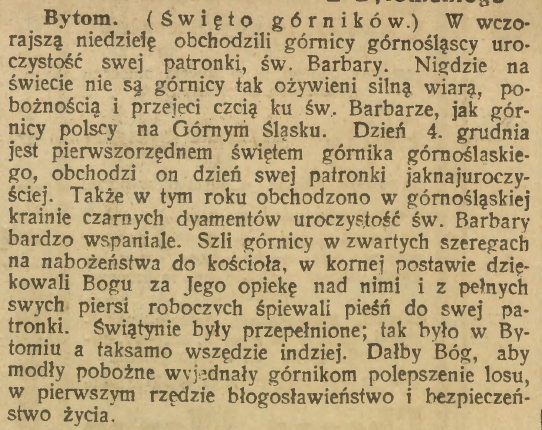 Bytom. (Święto górników.) W wczorajszą niedzielę obchodzili górnicy górnośląscy uroczystość swej patronki, św. Barbary. Nigdzie na świecie nie są górnicy tak ożywieni silną wiarą, pobożnością i przejęci czcią ku św. Barbarze, jak górnicy polscy na Górnym Śląsku. Dzień 4. grudnia jest pierwszorzędnem świętem górnika górnoślaskiego, obchodzi on dzień swej patronki jaknajuroczyściej. Także w tym roku obchodzono w górnośląskiej krainie czarnych dyamentów uroczystość św. Barbary bardzo wspaniale. Szli górnicy w zwartych szeregach na nabożeństwa do kościoła, w kornej postawie dziękowali Bogu za Jego opiekę nad nimi i z pełnych swych piersi roboczych śpiewali pieśń do swej patronki. Świątynie były przepełnione; tak było w Bytomiu a taksamo wszędzie indziej. Dałby Bóg, aby modły pobożne wyjednały górnikom polepszenie losu, w pierwszym rzędzie błogosławieństwo i bezpieczeństwo życia.